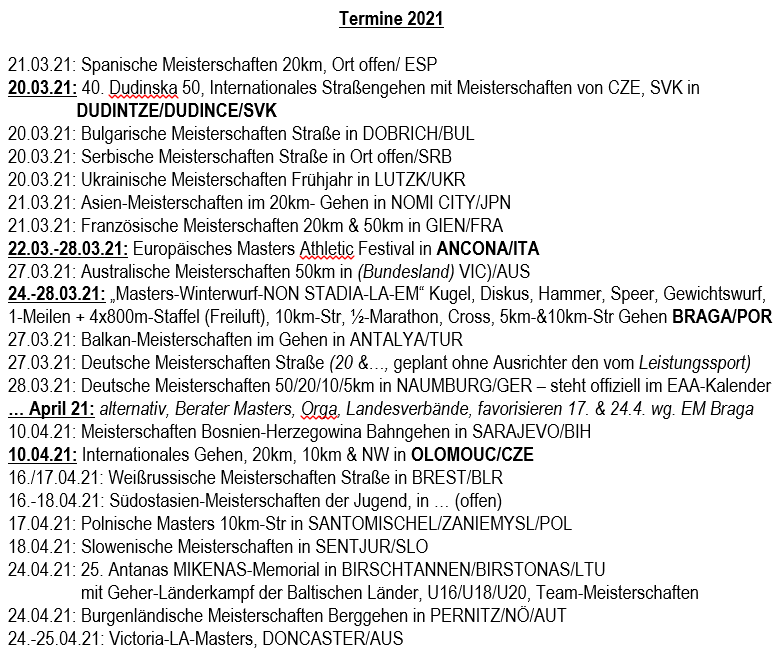 Termine 2021

21.03.21: Spanische Meisterschaften 20km, Ort offen/ ESP
20.03.21: 40. Dudinska 50, Internationales Straßengehen mit Meisterschaften von CZE, SVK in DUDINTZE/DUDINCE/SVK
20.03.21: Bulgarische Meisterschaften Straße in DOBRICH/BUL
20.03.21: Serbische Meisterschaften Straße in Ort offen/SRB
20.03.21: Ukrainische Meisterschaften Frühjahr in LUTZK/UKR
21.03.21: Asien-Meisterschaften im 20km- Gehen in NOMI CITY/JPN
21.03.21: Französische Meisterschaften 20km & 50km in GIEN/FRA
22.03.-28.03.21: Europäisches Masters Athletic Festival in ANCONA/ITA
27.03.21: Australische Meisterschaften 50km in (Bundesland) VIC)/AUS
24.-28.03.21: „Masters-Winterwurf-NON STADIA-LA-EM“ Kugel, Diskus, Hammer, Speer, Gewichtswurf, 1-Meilen + 4x800m-Staffel (Freiluft), 10km-Str, ½-Marathon, Cross, 5km-&10km-Str Gehen BRAGA/POR
27.03.21: Balkan-Meisterschaften im Gehen in ANTALYA/TUR
27.03.21: Deutsche Meisterschaften Straße (20 &…, geplant ohne Ausrichter den vom Leistungssport)
28.03.21: Deutsche Meisterschaften 50/20/10/5km in NAUMBURG/GER – steht offiziell im EAA-Kalender
… April 21: alternativ, Berater Masters, Orga, Landesverbände, favorisieren 17. & 24.4. wg. EM Braga
10.04.21: Meisterschaften Bosnien-Herzegowina Bahngehen in SARAJEVO/BIH
10.04.21: Internationales Gehen, 20km, 10km & NW in OLOMOUC/CZE
16./17.04.21: Weißrussische Meisterschaften Straße in BREST/BLR
16.-18.04.21: Südostasien-Meisterschaften der Jugend, in … (offen)
17.04.21: Polnische Masters 10km-Str in SANTOMISCHEL/ZANIEMYSL/POL
18.04.21: Slowenische Meisterschaften in SENTJUR/SLO
24.04.21: 25. Antanas MIKENAS-Memorial in BIRSCHTANNEN/BIRSTONAS/LTU mit Geher-Länderkampf der Baltischen Länder, U16/U18/U20, Team-Meisterschaften
24.04.21: Burgenländische Meisterschaften Berggehen in PERNITZ/NÖ/AUT
24.-25.04.21: Victoria-LA-Masters, DONCASTER/AUS